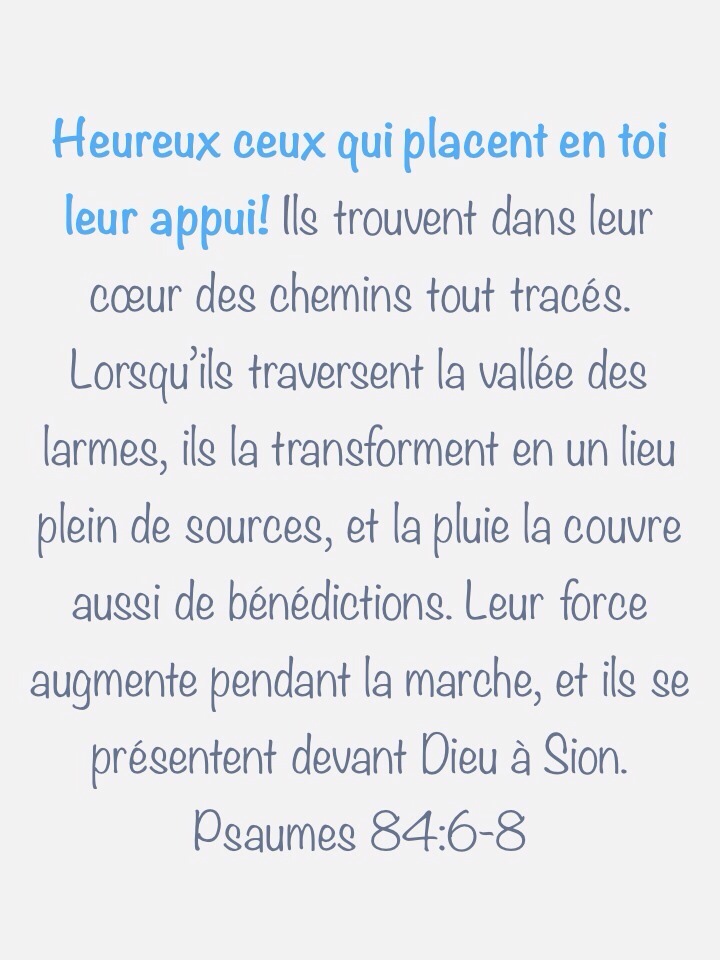 Heureux ceux qui placent en toi leur appui! Ils trouvent dans leur cœur des chemins tout tracés. Lorsqu'ils traversent la vallée des larmes, ils la transforment en un lieu plein de sources, et la pluie la couvre aussi de bénédictions. Leur force augmente pendant la marche, et ils se présentent devant Dieu à Sion.

Psaumes 84:6-8